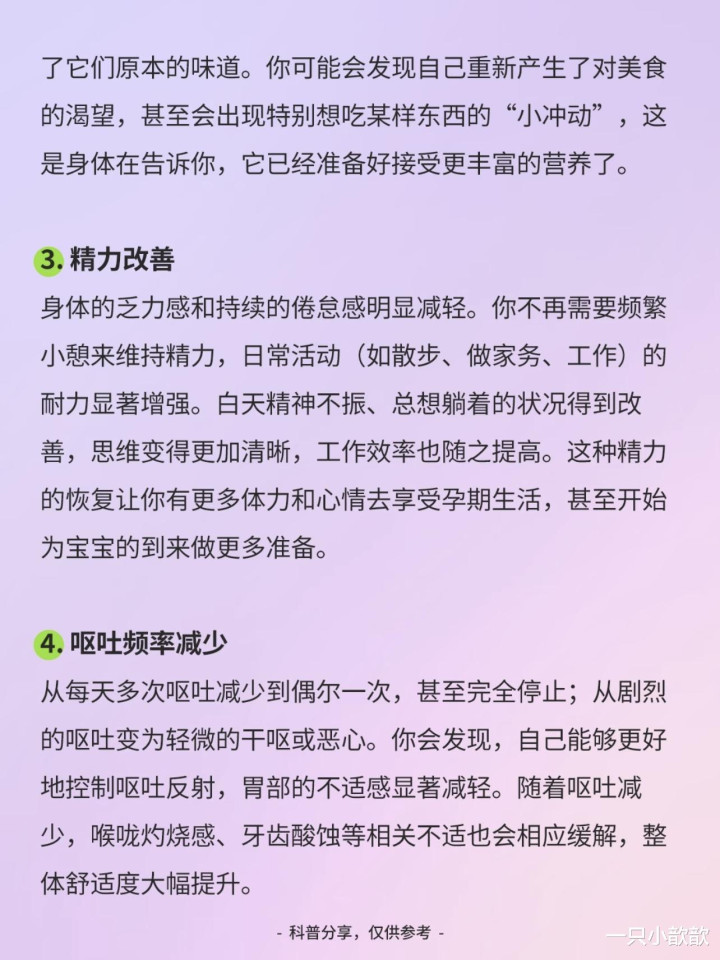 了它们原本的味道。你可能会发现自己重新产生了对美食的渴望，甚至会出现特别想吃某样东西的“小冲动”，这是身体在告诉你，它已经准备好接受更丰富的营养了。

3. 精力改善

身体的乏力感和持续的倦怠感明显减轻。你不再需要频繁小憩来维持精力，日常活动（如散步、做家务、工作）的耐力显著增强。白天精神不振、总想躺着的状况得到改善，思维变得更加清晰，工作效率也随之提高。这种精力的恢复让你有更多体力和心情去享受孕期生活，甚至开始为宝宝的到来做更多准备。

4. 呕吐频率减少

从每天多次呕吐减少到偶尔一次，甚至完全停止；从剧烈的呕吐变为轻微的干呕或恶心。你会发现，自己能够更好地控制呕吐反射，胃部的不适感显著减轻。随着呕吐减少，喉咙灼烧感、牙齿酸蚀等相关不适也会相应缓解，整体舒适度大幅提升。

- 科普分享，仅供参考 -

一只小歆歆